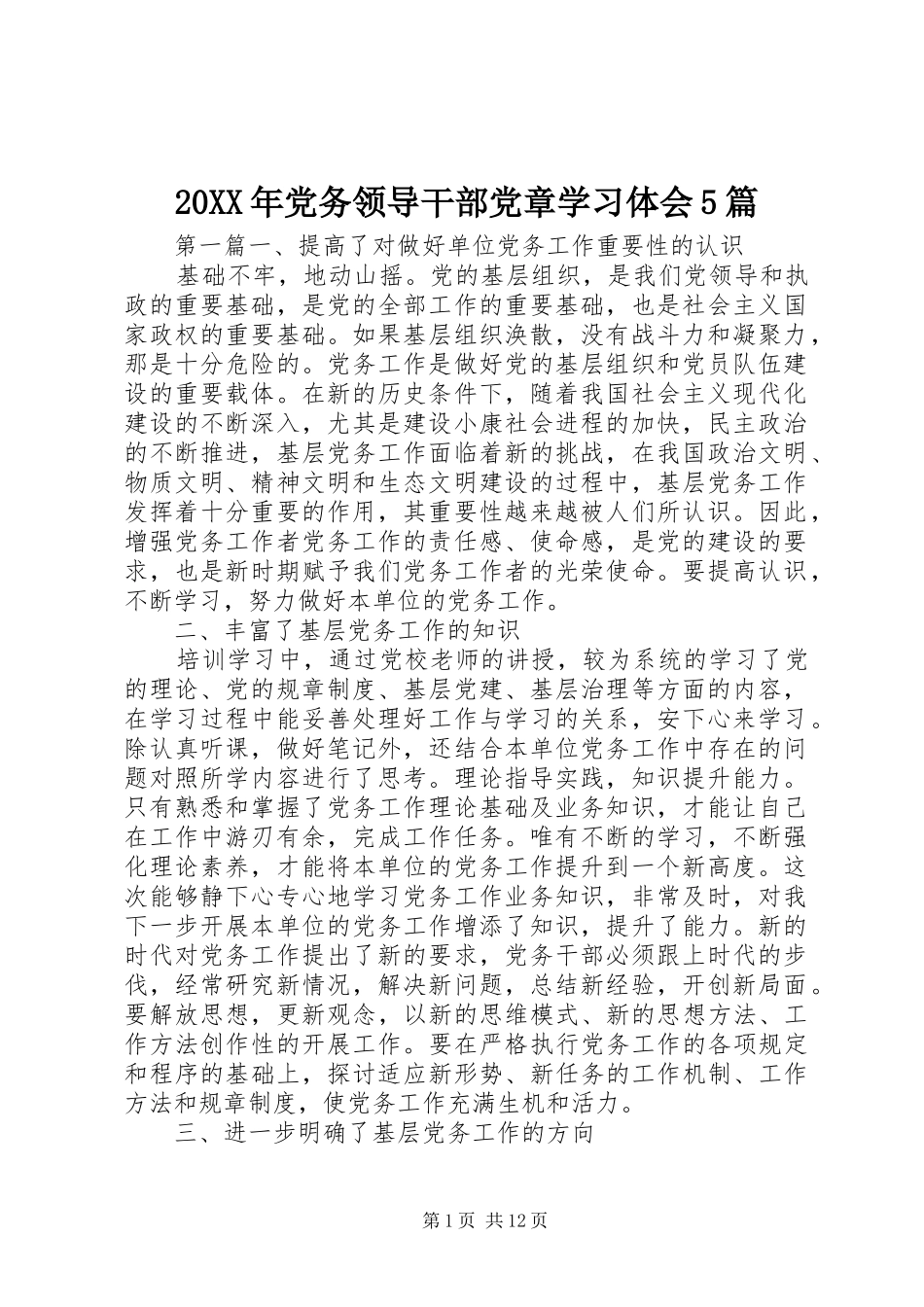 20XX年党务领导干部党章学习体会5篇

第一篇一、提高了对做好单位党务工作重要性的认识

基础不牢，地动山摇。党的基层组织，是我们党领导和执政的重要基础，是党的全部工作的重要基础，也是社会主义国家政权的重要基础。如果基层组织涣散，没有战斗力和凝聚力，那是十分危险的。党务工作是做好党的基层组织和党员队伍建设的重要载体。在新的历史条件下，随着我国社会主义现代化建设的不断深入，尤其是建设小康社会进程的加快，民主政治的不断推进，基层党务工作面临着新的挑战，在我国政治文明、物质文明、精神文明和生态文明建设的过程中，基层党务工作发挥着十分重要的作用，其重要性越来越被人们所认识。因此，增强党务工作者党务工作的责任感、使命感，是党的建设的要求，也是新时期赋予我们党务工作者的光荣使命。要提高认识，不断学习，努力做好本单位的党务工作。

二、丰富了基层党务工作的知识

培训学习中，通过党校老师的讲授，较为系统的学习了党的理论、党的规章制度、基层党建、基层治理等方面的内容，在学习过程中能妥善处理好工作与学习的关系，安下心来学习。除认真听课，做好笔记外，还结合本单位党务工作中存在的问题对照所学内容进行了思考。理论指导实践，知识提升能力。只有熟悉和掌握了党务工作理论基础及业务知识，才能让自己在工作中游刃有余，完成工作任务。唯有不断的学习，不断强化理论素养，才能将本单位的党务工作提升到一个新高度。这次能够静下心专心地学习党务工作业务知识，非常及时，对我下一步开展本单位的党务工作增添了知识，提升了能力。新的时代对党务工作提出了新的要求，党务干部必须跟上时代的步伐，经常研究新情况，解决新问题，总结新经验，开创新局面。要解放思想，更新观念，以新的思维模式、新的思想方法、工作方法创作性的开展工作。要在严格执行党务工作的各项规定和程序的基础上，探讨适应新形势、新任务的工作机制、工作方法和规章制度，使党务工作充满生机和活力。

三、进一步明确了基层党务工作的方向

第1页 共12页